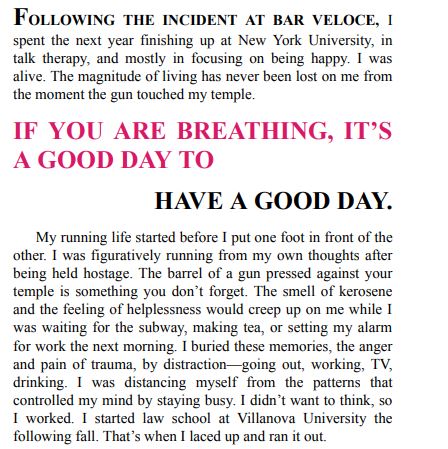 FOLLOWING THE INCIDENT AT BAR VELOCE, I spent the next year finishing up at New York University, in talk therapy, and mostly in focusing on being happy. I was alive. The magnitude of living has never been lost on me from the moment the gun touched my temple.

IF YOU ARE BREATHING, IT'S A GOOD DAY TO

HAVE A GOOD DAY.

My running life started before I put one foot in front of the other. I was figuratively running from my own thoughts after being held hostage. The barrel of a gun pressed against your temple is something you don't forget. The smell of kerosene and the feeling of helplessness would creep up on me while I was waiting for the subway, making tea, or setting my alarm for work the next morning. I buried these memories, the anger and pain of trauma, by distraction—going out, working, TV, drinking. I was distancing myself from the patterns that controlled my mind by staying busy. I didn't want to think, so I worked. I started law school at Villanova University the following fall. That's when I laced up and ran it out.